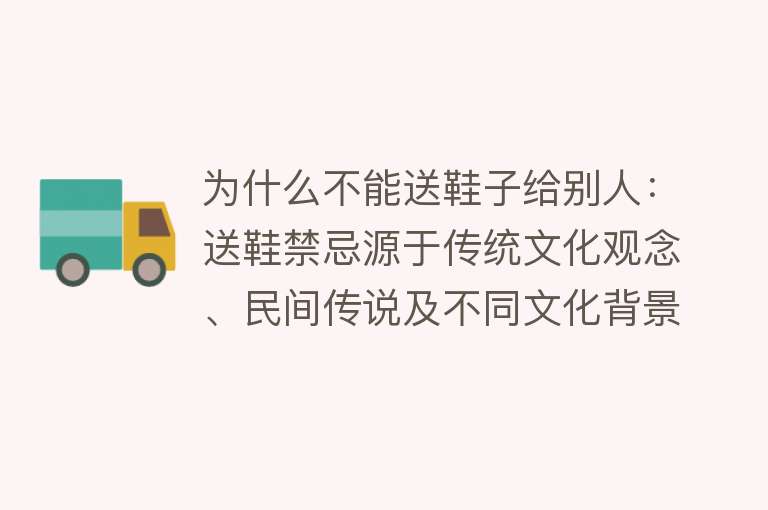 为什么不能送鞋子给别人：送鞋禁忌源于传统文化观念、民间传说及不同文化背景